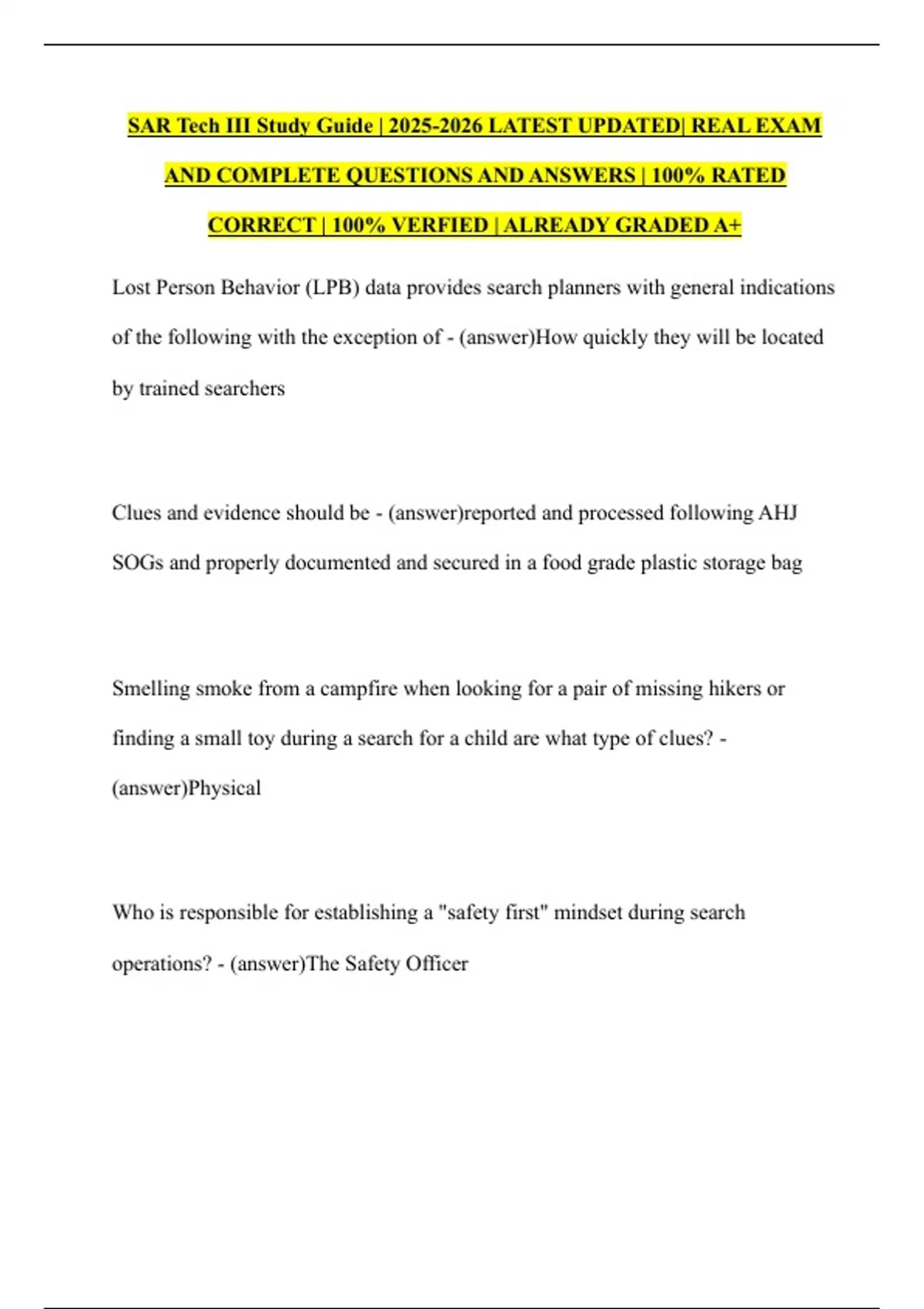 SAR Tech III Study Guide | 2025-2026 LATEST UPDATED| REAL EXAM AND COMPLETE QUESTIONS AND ANSWERS | 100% RATED CORRECT | 100% VERFIED | ALREADY GRADED A+

Lost Person Behavior (LPB) data provides search planners with general indications of the following with the exception of - (answer)How quickly they will be located by trained searchers

Clues and evidence should be - (answer)reported and processed following AHJ SOGs and properly documented and secured in a food grade plastic storage bag

Smelling smoke from a campfire when looking for a pair of missing hikers or finding a small toy during a search for a child are what type of clues? - (answer)Physical

Who is responsible for establishing a "safety first" mindset during search operations? - (answer)The Safety Officer